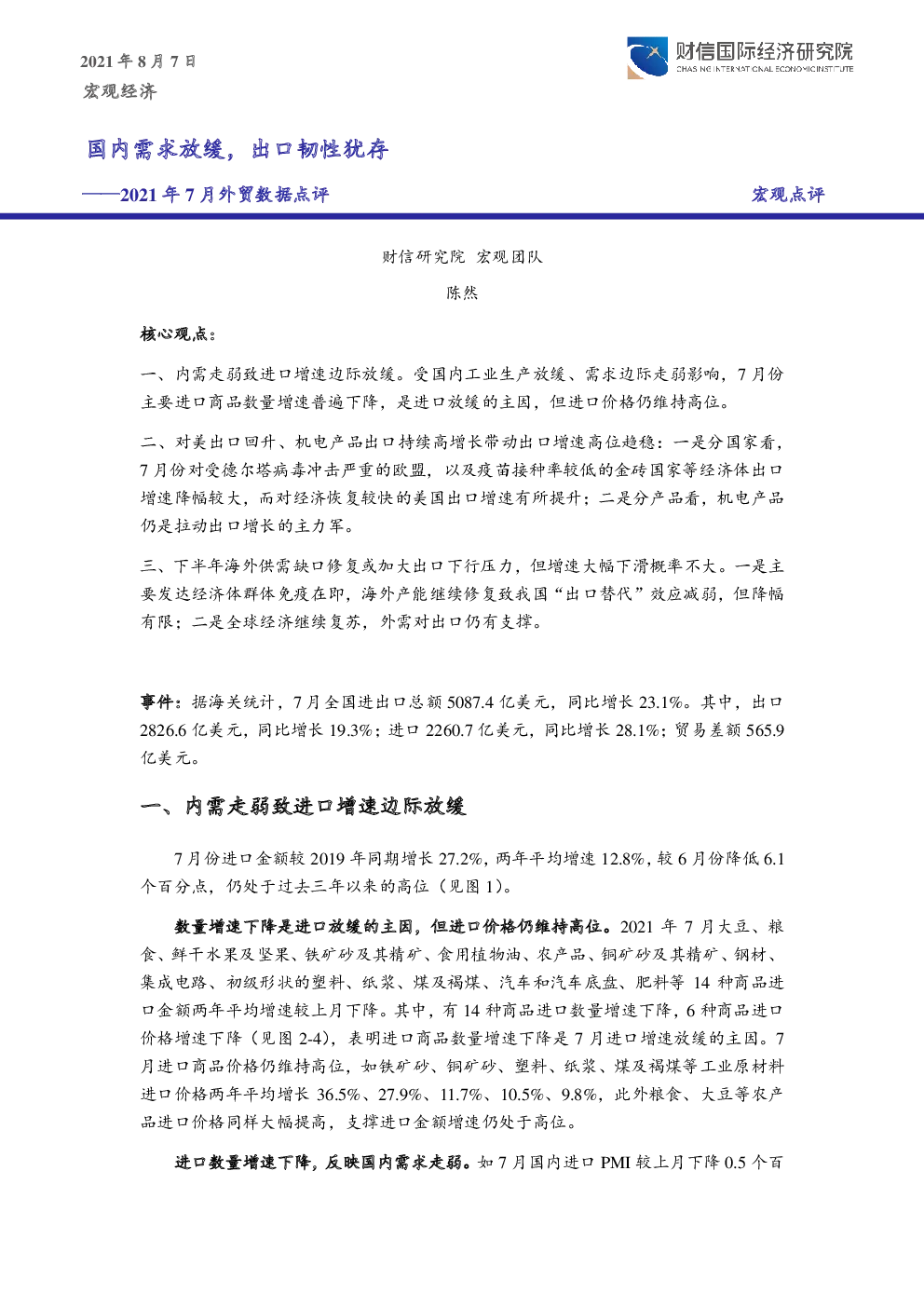 2021年8月7日
宏观经济

财信国际经济研究院
CHASING INTERNATIONAL ECONOMIC INSTITUTE

国内需求放缓，出口韧性犹存

——2021年7月外贸数据点评

宏观点评

财信研究院 宏观团队

陈然

核心观点：

一、内需走弱致进口增速边际放缓。受国内工业生产放缓、需求边际走弱影响，7月份主要进口商品数量增速普遍下降，是进口放缓的主因，但进口价格仍维持高位。

二、对美出口回升、机电产品出口持续高增长带动出口增速高位趋稳：一是分国家看，7月份对受德尔塔病毒冲击严重的欧盟，以及疫苗接种率较低的金砖国家等经济体出口增速降幅较大，而对经济恢复较快的美国出口增速有所提升；二是分产品看，机电产品仍是拉动出口增长的主力军。

三、下半年海外供需缺口修复或加大出口下行压力，但增速大幅下滑概率不大。一是主要发达经济体群体免疫在即，海外产能继续修复致我国“出口替代”效应减弱，但降幅有限；二是全球经济继续复苏，外需对出口仍有支撑。

事件：据海关统计，7月全国进出口总额5087.4亿美元，同比增长23.1%。其中，出口2826.6亿美元，同比增长19.3%；进口2260.7亿美元，同比增长28.1%；贸易差额565.9亿美元。

一、内需走弱致进口增速边际放缓

7月份进口金额较2019年同期增长27.2%，两年平均增速12.8%，较6月份降低6.1个百分点，仍处于过去三年以来的高位（见图1）。

数量增速下降是进口放缓的主因，但进口价格仍维持高位。2021年7月大豆、粮食、鲜干水果及坚果、铁矿砂及其精矿、食用植物油、农产品、铜矿砂及其精矿、钢材、集成电路、初级形状的塑料、纸浆、煤及褐煤、汽车和汽车底盘、肥料等14种商品进口金额两年平均增速较上月下降。其中，有14种商品进口数量增速下降，6种商品进口价格增速下降（见图2-4），表明进口商品数量增速下降是7月进口增速放缓的主因。7月进口商品价格仍维持高位，如铁矿砂、铜矿砂、塑料、纸浆、煤及褐煤等工业原材料进口价格两年平均增长36.5%、27.9%、11.7%、10.5%、9.8%，此外粮食、大豆等农产品进口价格同样大幅提高，支撑进口金额增速仍处于高位。

进口数量增速下降，反映国内需求走弱。如7月国内进口PMI较上月下降0.5个百